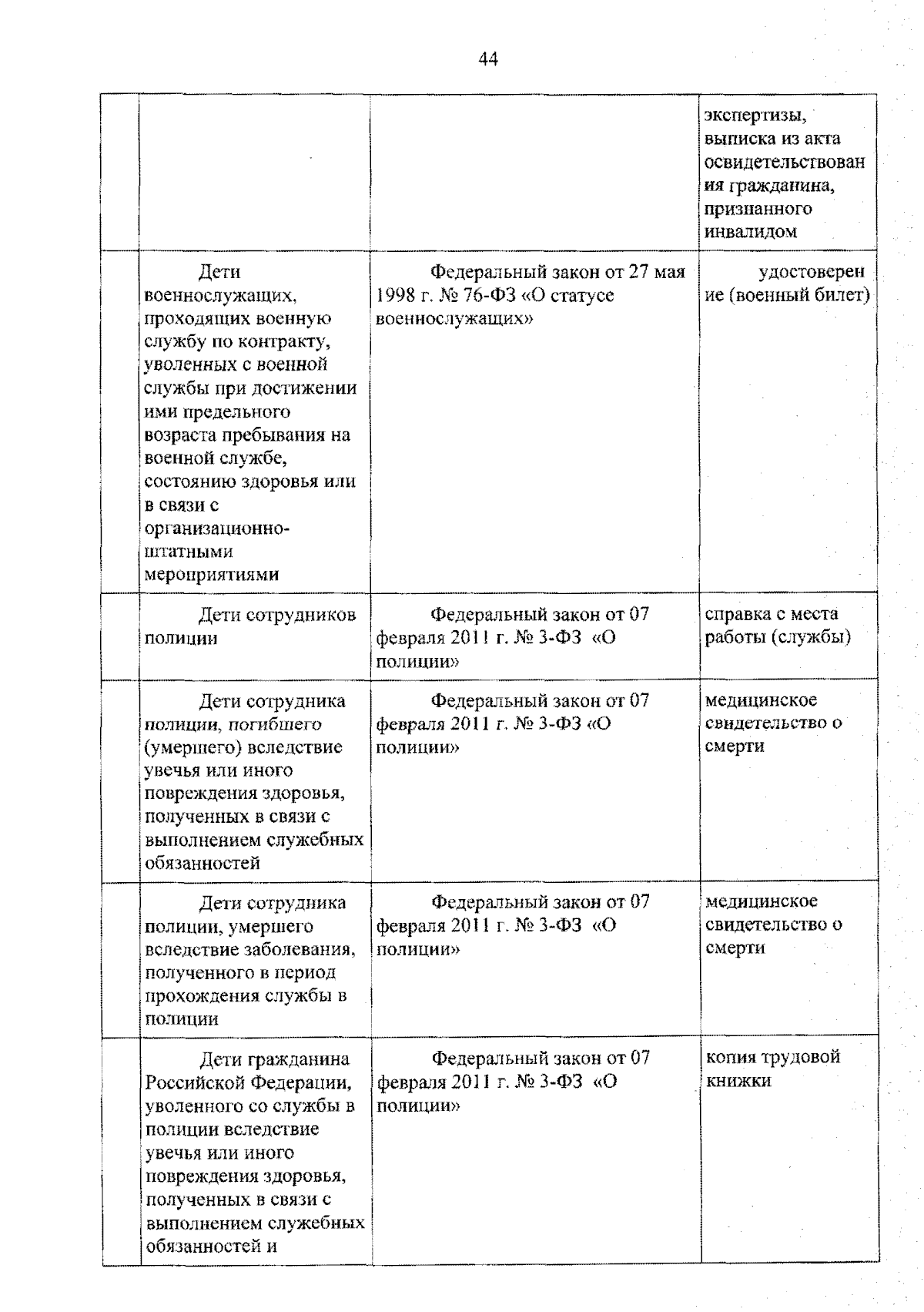 44

| | | | |
|---|---|---|---|
| | | | экспертизы, выписка из акта освидетельствования гражданина, признанного инвалидом |
| | Дети военнослужащих, проходящих военную службу по контракту, уволенных с военной службы при достижении ими предельного возраста пребывания на военной службе, состоянию здоровья или в связи с организационно-штатными мероприятиями | Федеральный закон от 27 мая 1998 г. № 76-ФЗ «О статусе военнослужащих» | удостоверение (военный билет) |
| | Дети сотрудников полиции | Федеральный закон от 07 февраля 2011 г. № 3-ФЗ «О полиции» | справка с места работы (службы) |
| | Дети сотрудника полиции, погибшего (умершего) вследствие увечья или иного повреждения здоровья, полученных в связи с выполнением служебных обязанностей | Федеральный закон от 07 февраля 2011 г. № 3-ФЗ «О полиции» | медицинское свидетельство о смерти |
| | Дети сотрудника полиции, умершего вследствие заболевания, полученного в период прохождения службы в полиции | Федеральный закон от 07 февраля 2011 г. № 3-ФЗ «О полиции» | медицинское свидетельство о смерти |
| | Дети гражданина Российской Федерации, уволенного со службы в полиции вследствие увечья или иного повреждения здоровья, полученных в связи с выполнением служебных обязанностей и | Федеральный закон от 07 февраля 2011 г. № 3-ФЗ «О полиции» | копия трудовой книжки |